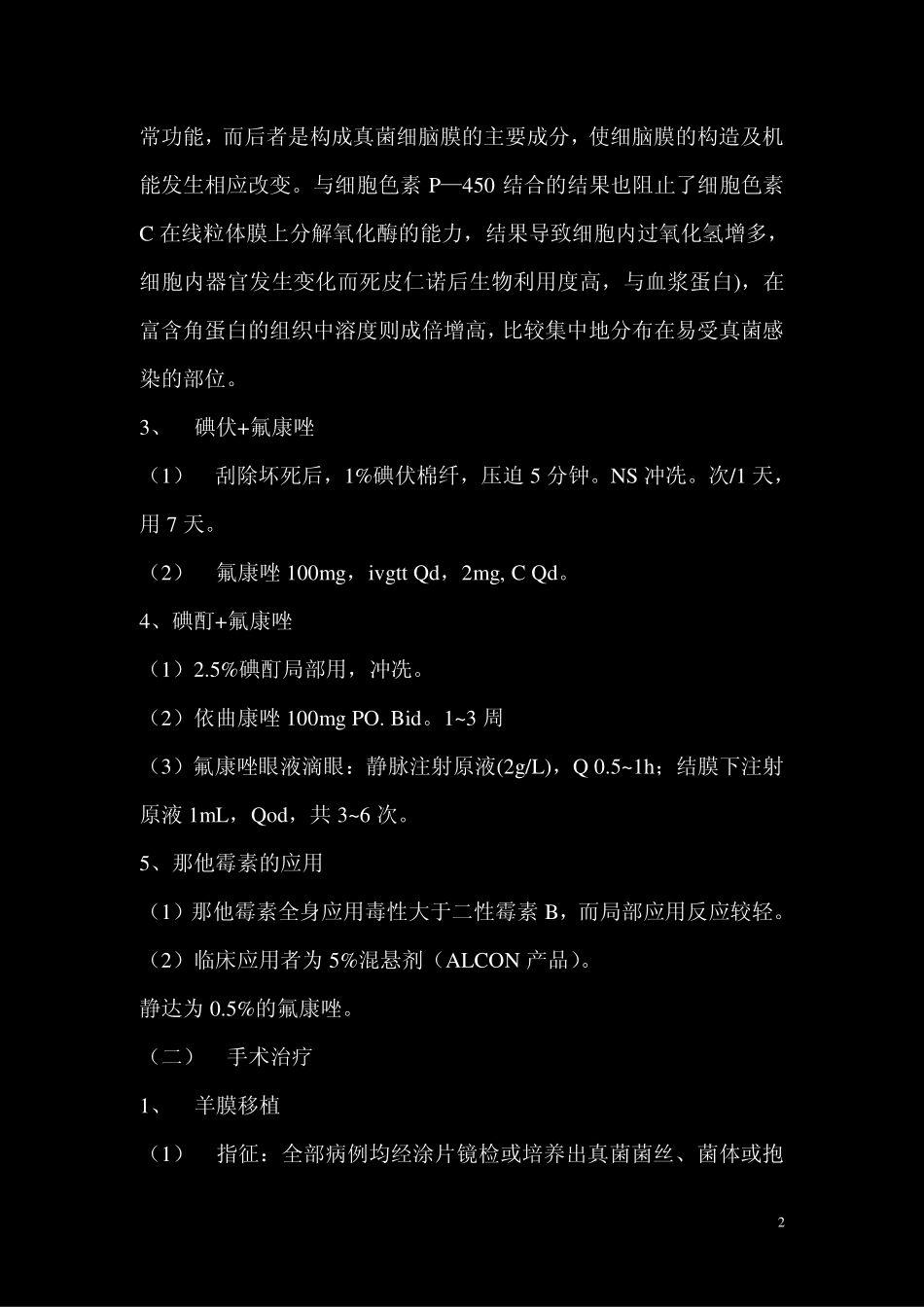 常功能，而后者是构成真菌细脑膜的主要成分，使细脑膜的构造及机能发生相应改变。与细胞色素 P—450 结合的结果也阻止了细胞色素 C 在线粒体膜上分解氧化酶的能力，结果导致细胞内过氧化氢增多，细胞内器官发生变化而死皮仁诺后生物利用度高，与血浆蛋白)，在富含角蛋白的组织中溶度则成倍增高，比较集中地分布在易受真菌感染的部位。

3、　碘伏+氟康唑

（1）　刮除坏死后，1%碘伏棉纤，压迫 5 分钟。NS 冲洗。次/1 天，用 7 天。

（2）　氟康唑 100mg，ivgtt Qd，2mg, C Qd。

4、碘酊+氟康唑

（1）2.5%碘酊局部用，冲洗。

（2）依曲康唑 100mg PO. Bid。1~3 周

（3）氟康唑眼液滴眼：静脉注射原液(2g/L)，Q 0.5~1h；结膜下注射原液 1mL，Qod，共 3~6 次。

5、那他霉素的应用

（1）那他霉素全身应用毒性大于二性霉素 B，而局部应用反应较轻。

（2）临床应用者为 5%混悬剂（ALCON 产品）。

静达为 0.5%的氟康唑。

（二）　手术治疗

1、　羊膜移植

（1）　指征：全部病例均经涂片镜检或培养出真菌菌丝、菌体或抱

2